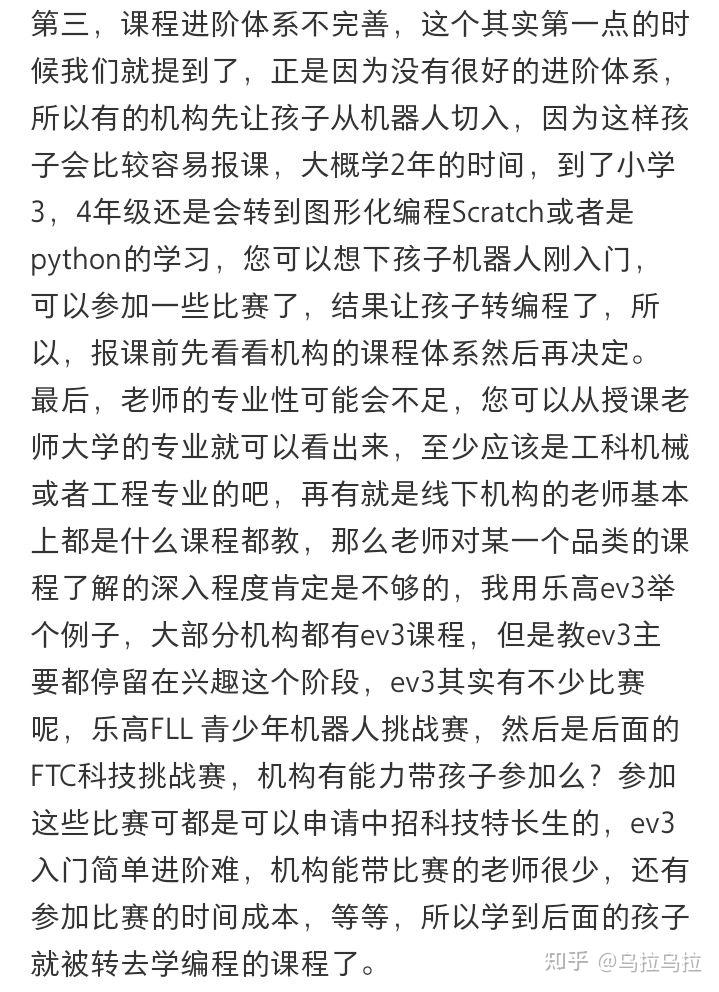 第三，课程进阶体系不完善，这个其实第一点的时候我们就提到了，正是因为没有很好的进阶体系，所以有的机构先让孩子从机器人切入，因为这样孩子会比较容易报课，大概学2年的时间，到了小学3，4年级还是会转到图形化编程Scratch或者是python的学习，您可以想下孩子机器人刚入门，可以参加一些比赛了，结果让孩子转编程了，所以，报课前先看看机构的课程体系然后再决定。

最后，老师的专业性可能会不足，您可以从授课老师大学的专业就可以看出来，至少应该是工科机械或者工程专业的吧，再有就是线下机构的老师基本上都是什么课程都教，那么老师对某一个品类的课程了解的深入程度肯定是不够的，我用乐高ev3举个例子，大部分机构都有ev3课程，但是教ev3主要都停留在兴趣这个阶段，ev3其实有不少比赛呢，乐高FLL 青少年机器人挑战赛，然后是后面的FTC科技挑战赛，机构有能力带孩子参加么？参加这些比赛可都是可以申请中招科技特长生的，ev3入门简单进阶难，机构能带比赛的老师很少，还有参加比赛的时间成本，等等，所以学到后面的孩子就被转去学编程的课程了。

知乎 @乌拉乌拉